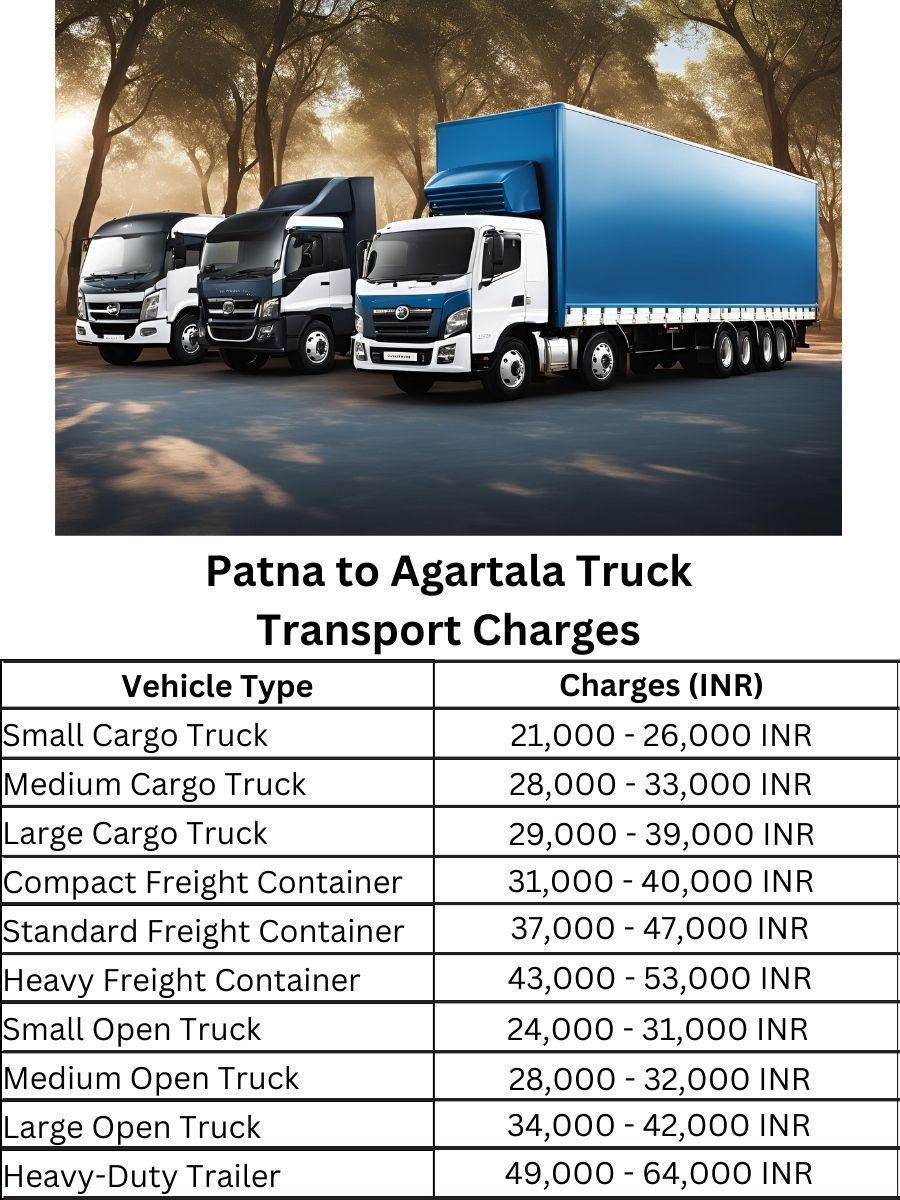 Patna to Agartala Truck Transport Charges

| Vehicle Type | Charges (INR) |
|---|---|
| Small Cargo Truck | 21,000 - 26,000 INR |
| Medium Cargo Truck | 28,000 - 33,000 INR |
| Large Cargo Truck | 29,000 - 39,000 INR |
| Compact Freight Container | 31,000 - 40,000 INR |
| Standard Freight Container | 37,000 - 47,000 INR |
| Heavy Freight Container | 43,000 - 53,000 INR |
| Small Open Truck | 24,000 - 31,000 INR |
| Medium Open Truck | 28,000 - 32,000 INR |
| Large Open Truck | 34,000 - 42,000 INR |
| Heavy-Duty Trailer | 49,000 - 64,000 INR |